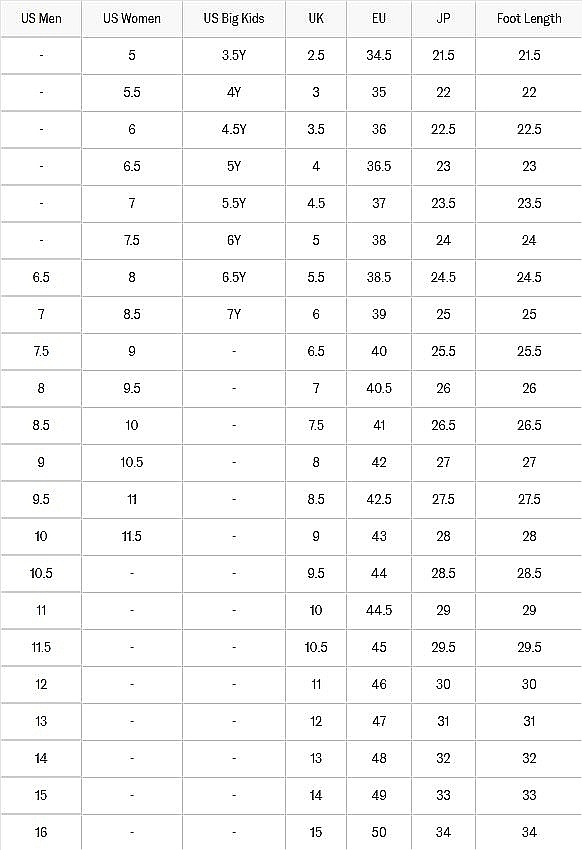 | US Men | US Women | US Big Kids | UK | EU | JP | Foot Length |
|---|---|---|---|---|---|---|
| - | 5 | 3.5Y | 2.5 | 34.5 | 21.5 | 21.5 |
| - | 5.5 | 4Y | 3 | 35 | 22 | 22 |
| - | 6 | 4.5Y | 3.5 | 36 | 22.5 | 22.5 |
| - | 6.5 | 5Y | 4 | 36.5 | 23 | 23 |
| - | 7 | 5.5Y | 4.5 | 37 | 23.5 | 23.5 |
| - | 7.5 | 6Y | 5 | 38 | 24 | 24 |
| 6.5 | 8 | 6.5Y | 5.5 | 38.5 | 24.5 | 24.5 |
| 7 | 8.5 | 7Y | 6 | 39 | 25 | 25 |
| 7.5 | 9 | - | 6.5 | 40 | 25.5 | 25.5 |
| 8 | 9.5 | - | 7 | 40.5 | 26 | 26 |
| 8.5 | 10 | - | 7.5 | 41 | 26.5 | 26.5 |
| 9 | 10.5 | - | 8 | 42 | 27 | 27 |
| 9.5 | 11 | - | 8.5 | 42.5 | 27.5 | 27.5 |
| 10 | 11.5 | - | 9 | 43 | 28 | 28 |
| 10.5 | - | - | 9.5 | 44 | 28.5 | 28.5 |
| 11 | - | - | 10 | 44.5 | 29 | 29 |
| 11.5 | - | - | 10.5 | 45 | 29.5 | 29.5 |
| 12 | - | - | 11 | 46 | 30 | 30 |
| 13 | - | - | 12 | 47 | 31 | 31 |
| 14 | - | - | 13 | 48 | 32 | 32 |
| 15 | - | - | 14 | 49 | 33 | 33 |
| 16 | - | - | 15 | 50 | 34 | 34 |